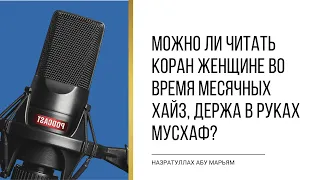 PODCAST

МОЖНО ЛИ ЧИТАТЬ КОРАН ЖЕНЩИНЕ ВО ВРЕМЯ МЕСЯЧНЫХ ХАЙЗ, ДЕРЖА В РУКАХ МУСХАФ?

НАЗРАТУЛЛАХ АБУ МАРЬЯМ